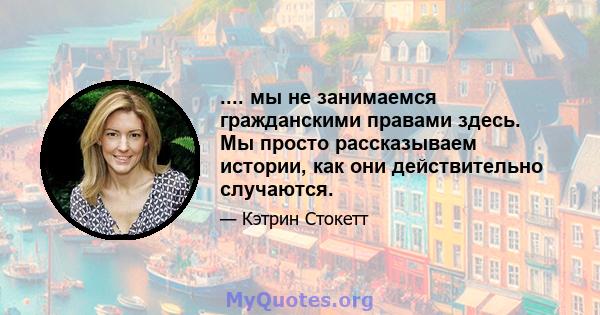 .... мы не занимаемся гражданскими правами здесь. Мы просто рассказываем истории, как они действительно случаются.

— Кэтрин Стокетт

MyQuotes.org